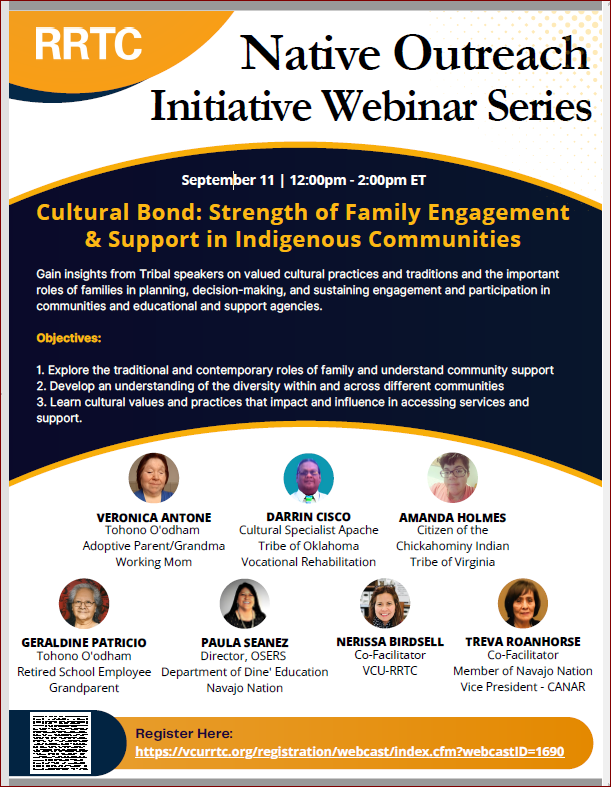 RRTC

Native Outreach Initiative Webinar Series

September 11 | 12:00pm - 2:00pm ET

Cultural Bond: Strength of Family Engagement & Support in Indigenous Communities

Gain insights from Tribal speakers on valued cultural practices and traditions and the important roles of families in planning, decision-making, and sustaining engagement and participation in communities and educational and support agencies.

Objectives:

1. Explore the traditional and contemporary roles of family and understand community support
2. Develop an understanding of the diversity within and across different communities
3. Learn cultural values and practices that impact and influence in accessing services and support.

VERONICA ANTONE
Tohono O'odham
Adoptive Parent/Grandma
Working Mom

DARRIN CISCO
Cultural Specialist Apache
Tribe of Oklahoma
Vocational Rehabilitation

AMANDA HOLMES
Citizen of the
Chickahominy Indian
Tribe of Virginia

GERALDINE PATRICIO
Tohono O'odham
Retired School Employee
Grandparent

PAULA SEANEZ
Director, OSERS
Department of Dine' Education
Navajo Nation

NERISSA BIRDSELL
Co-Facilitator
VCU-RRTC

TREVA ROANHORSE
Co-Facilitator
Member of Navajo Nation
Vice President - CANAR

Register Here:
https://vcurrtc.org/registration/webcast/index.cfm?webcastID=1690